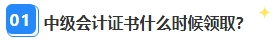 01 中级会计证书什么时候领取?